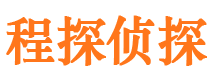 程探侦探